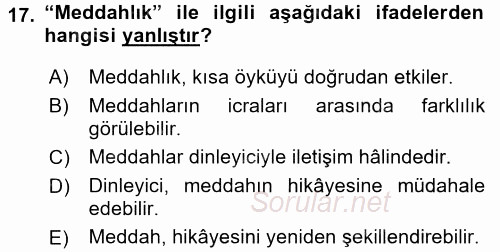 17. “Meddahlık” ile ilgili aşağıdaki ifadelerden hangisi yanlıştır?

A) Meddahlık, kısa öyküyü doğrudan etkiler.
B) Meddahların icraları arasında farklılık görülebilir.
C) Meddahlar dinleyiciyle iletişim hâlindedir.
D) Dinleyici, meddahın hikâyesine müdahale edebilir.
E) Meddah, hikâyesini yeniden şekillendirebilir.

Sorular.net